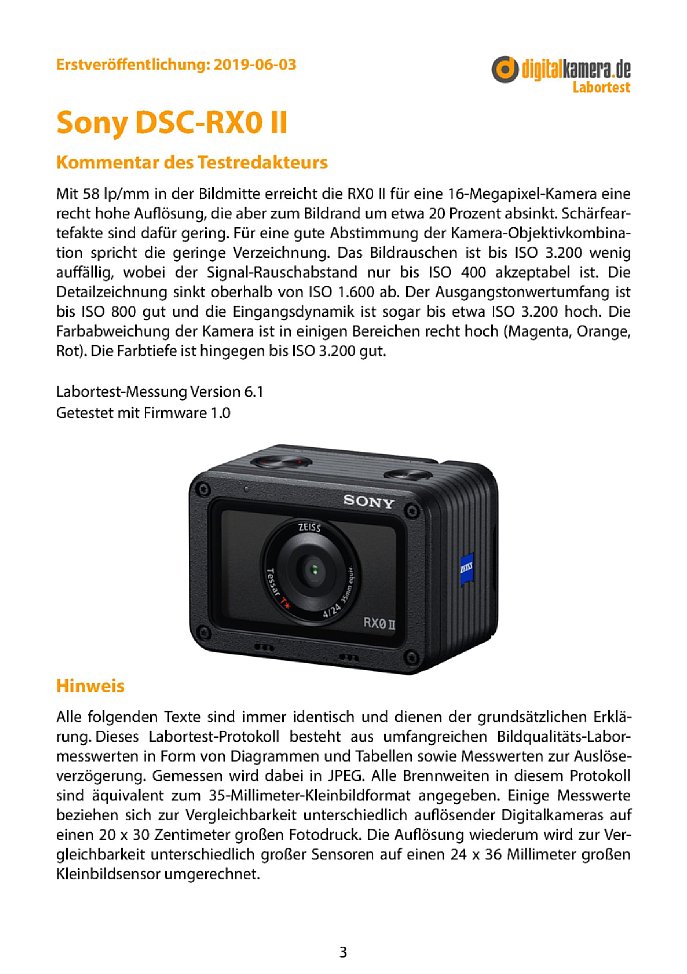 Erstveröffentlichung: 2019-06-03

digitalkamera.de Labortest

Sony DSC-RX0 II

Kommentar des Testredakteurs

Mit 58 lp/mm in der Bildmitte erreicht die RX0 II für eine 16-Megapixel-Kamera eine recht hohe Auflösung, die aber zum Bildrand um etwa 20 Prozent absinkt. Schärfeartefakte sind dafür gering. Für eine gute Abstimmung der Kamera-Objektivkombination spricht die geringe Verzeichnung. Das Bildrauschen ist bis ISO 3.200 wenig auffällig, wobei der Signal-Rauschabstand nur bis ISO 400 akzeptabel ist. Die Detailzeichnung sinkt oberhalb von ISO 1.600 ab. Der Ausgangstonwertumfang ist bis ISO 800 gut und die Eingangsdynamik ist sogar bis etwa ISO 3.200 hoch. Die Farbabweichung der Kamera ist in einigen Bereichen recht hoch (Magenta, Orange, Rot). Die Farbtiefe ist hingegen bis ISO 3.200 gut.

Labortest-Messung Version 6.1
Getestet mit Firmware 1.0

SONY
ZEISS
Tessar T*
4/24
RX0 II
ZEISS

Hinweis

Alle folgenden Texte sind immer identisch und dienen der grundsätzlichen Erklärung. Dieses Labortest-Protokoll besteht aus umfangreichen Bildqualitäts-Labormesswerten in Form von Diagrammen und Tabellen sowie Messwerten zur Auslöseverzögerung. Gemessen wird dabei in JPEG. Alle Brennweiten in diesem Protokoll sind äquivalent zum 35-Millimeter-Kleinbildformat angegeben. Einige Messwerte beziehen sich zur Vergleichbarkeit unterschiedlich auflösender Digitalkameras auf einen 20 x 30 Zentimeter großen Fotodruck. Die Auflösung wiederum wird zur Vergleichbarkeit unterschiedlich großer Sensoren auf einen 24 x 36 Millimeter großen Kleinbildsensor umgerechnet.

3